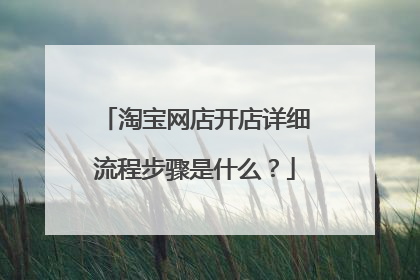 「淘宝网店开店详细流程步骤是什么？」